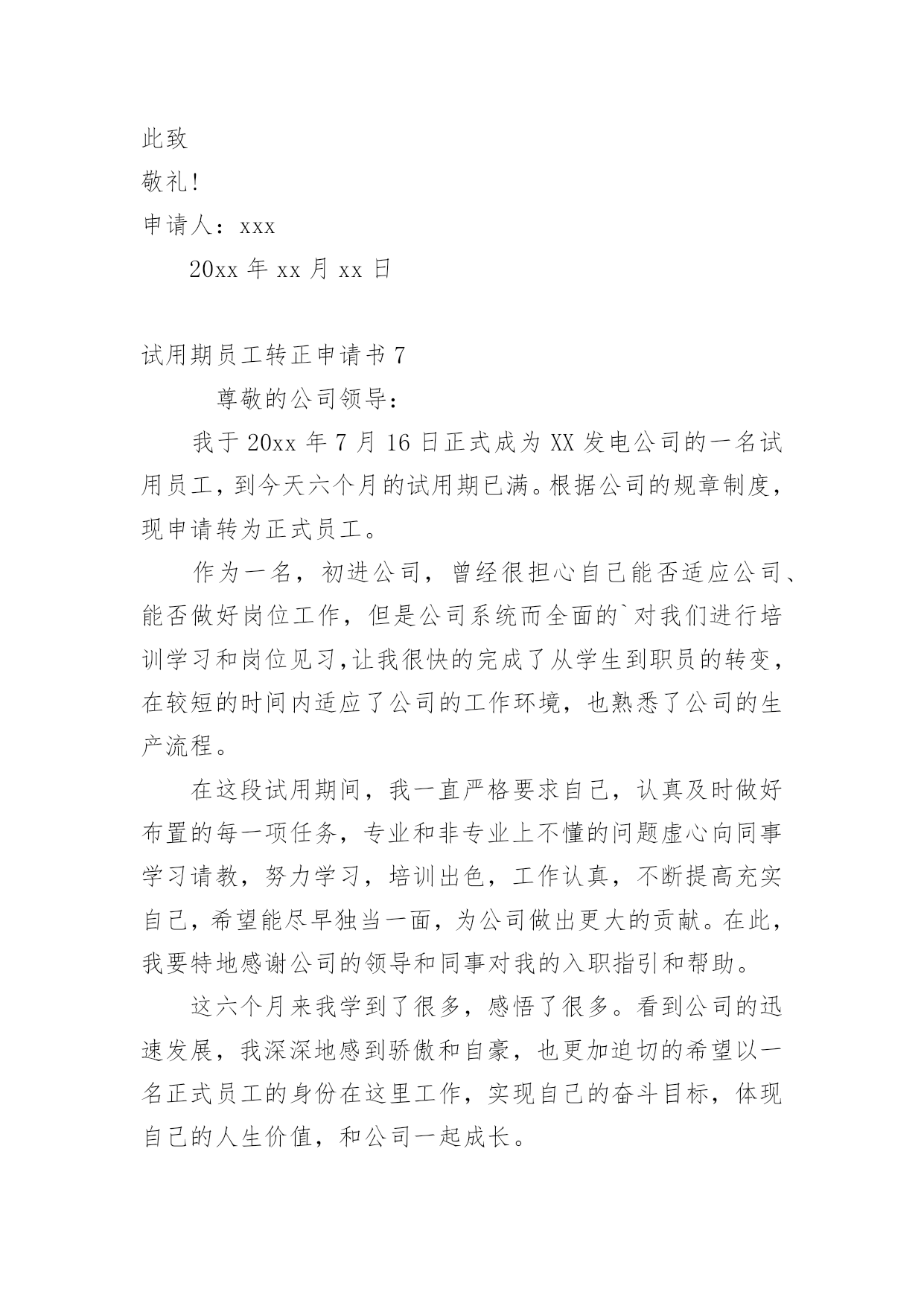 此致

敬礼!

申请人：xxx

20xx 年 xx 月 xx 日

试用期员工转正申请书 7

尊敬的公司领导：

我于 20xx 年 7 月 16 日正式成为 XX 发电公司的一名试用员工，到今天六个月的试用期已满。根据公司的规章制度，现申请转为正式员工。

作为一名，初进公司，曾经很担心自己能否适应公司、能否做好岗位工作，但是公司系统而全面的`对我们进行培训学习和岗位见习,让我很快的完成了从学生到职员的转变，在较短的时间内适应了公司的工作环境，也熟悉了公司的生产流程。

在这段试用期间，我一直严格要求自己，认真及时做好布置的每一项任务，专业和非专业上不懂的问题虚心向同事学习请教，努力学习，培训出色，工作认真，不断提高充实自己，希望能尽早独当一面，为公司做出更大的贡献。在此，我要特地感谢公司的领导和同事对我的入职指引和帮助。

这六个月来我学到了很多，感悟了很多。看到公司的迅速发展，我深深地感到骄傲和自豪，也更加迫切的希望以一名正式员工的身份在这里工作，实现自己的奋斗目标，体现自己的人生价值，和公司一起成长。